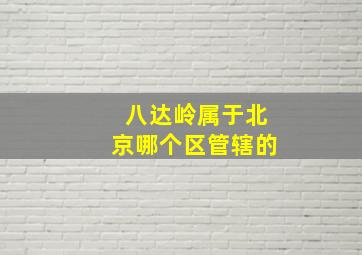 八达岭属于北京哪个区管辖的